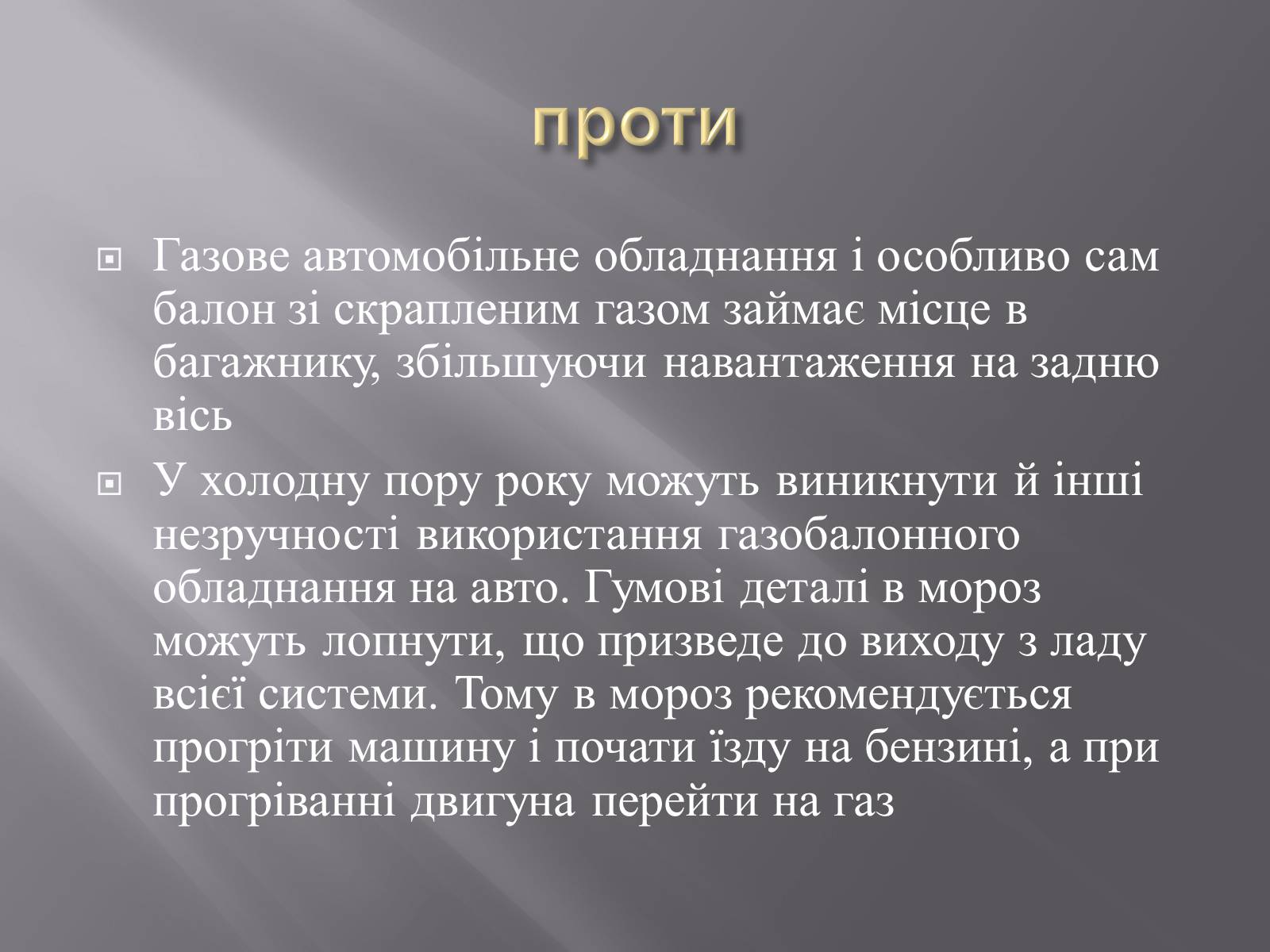 проти

Газове автомобільне обладнання і особливо сам балон зі скрапленим газом займає місце в багажнику, збільшуючи навантаження на задню вісь

У холодну пору року можуть виникнути й інші незручності використання газобалонного обладнання на авто. Гумові деталі в мороз можуть лопнути, що призведе до виходу з ладу всієї системи. Тому в мороз рекомендується прогріти машину і почати їзду на бензині, а при прогріванні двигуна перейти на газ